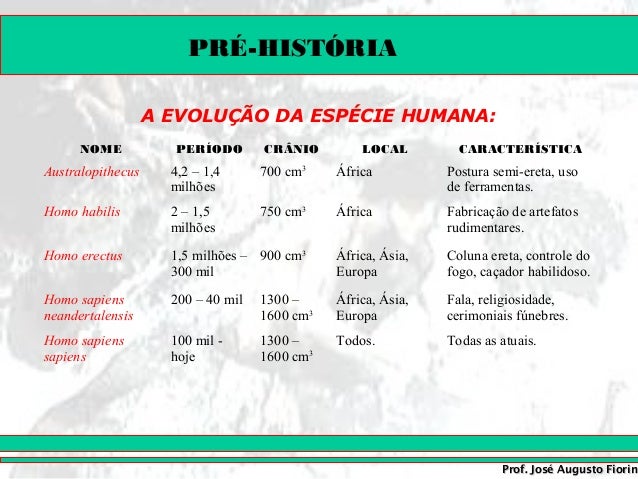 PRÉ-HISTÓRIA

A EVOLUÇÃO DA ESPÉCIE HUMANA:

| NOME | PERÍODO | CRÂNIO | LOCAL | CARACTERÍSTICA |
|---|---|---|---|---|
| Australopithecus | 4,2 – 1,4 milhões | 700 $cm^3$ | África | Postura semi-ereta, uso de ferramentas. |
| Homo habilis | 2 – 1,5 milhões | 750 $cm^3$ | África | Fabricação de artefatos rudimentares. |
| Homo erectus | 1,5 milhões – 300 mil | 900 $cm^3$ | África, Ásia, Europa | Coluna ereta, controle do fogo, caçador habilidoso. |
| Homo sapiens neandertalensis | 200 – 40 mil | 1300 – 1600 $cm^3$ | África, Ásia, Europa | Fala, religiosidade, cerimoniais fúnebres. |
| Homo sapiens sapiens | 100 mil - hoje | 1300 – 1600 $cm^3$ | Todos. | Todas as atuais. |

Prof. José Augusto Fiorin